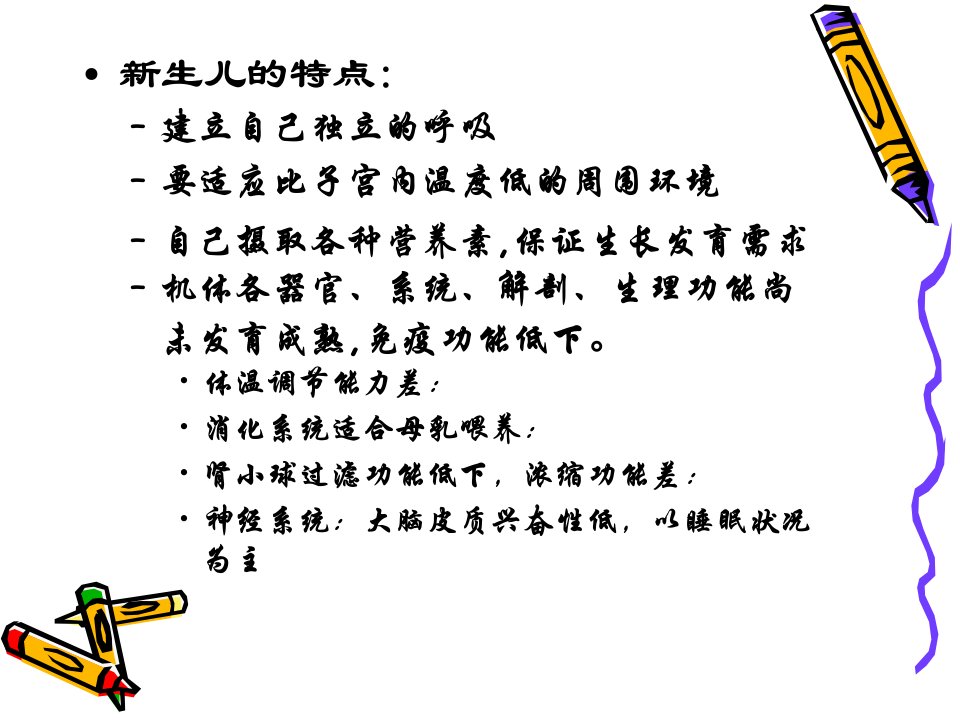 • 新生儿的特点：

- 建立自己独立的呼吸

- 要适应比子宫内温度低的周围环境

- 自己摄取各种营养素,保证生长发育需求

- 机体各器官、系统、解剖、生理功能尚未发育成熟,免疫功能低下。

• 体温调节能力差；

• 消化系统适合母乳喂养；

• 肾小球过滤功能低下，浓缩功能差；

• 神经系统：大脑皮质兴奋性低，以睡眠状况为主